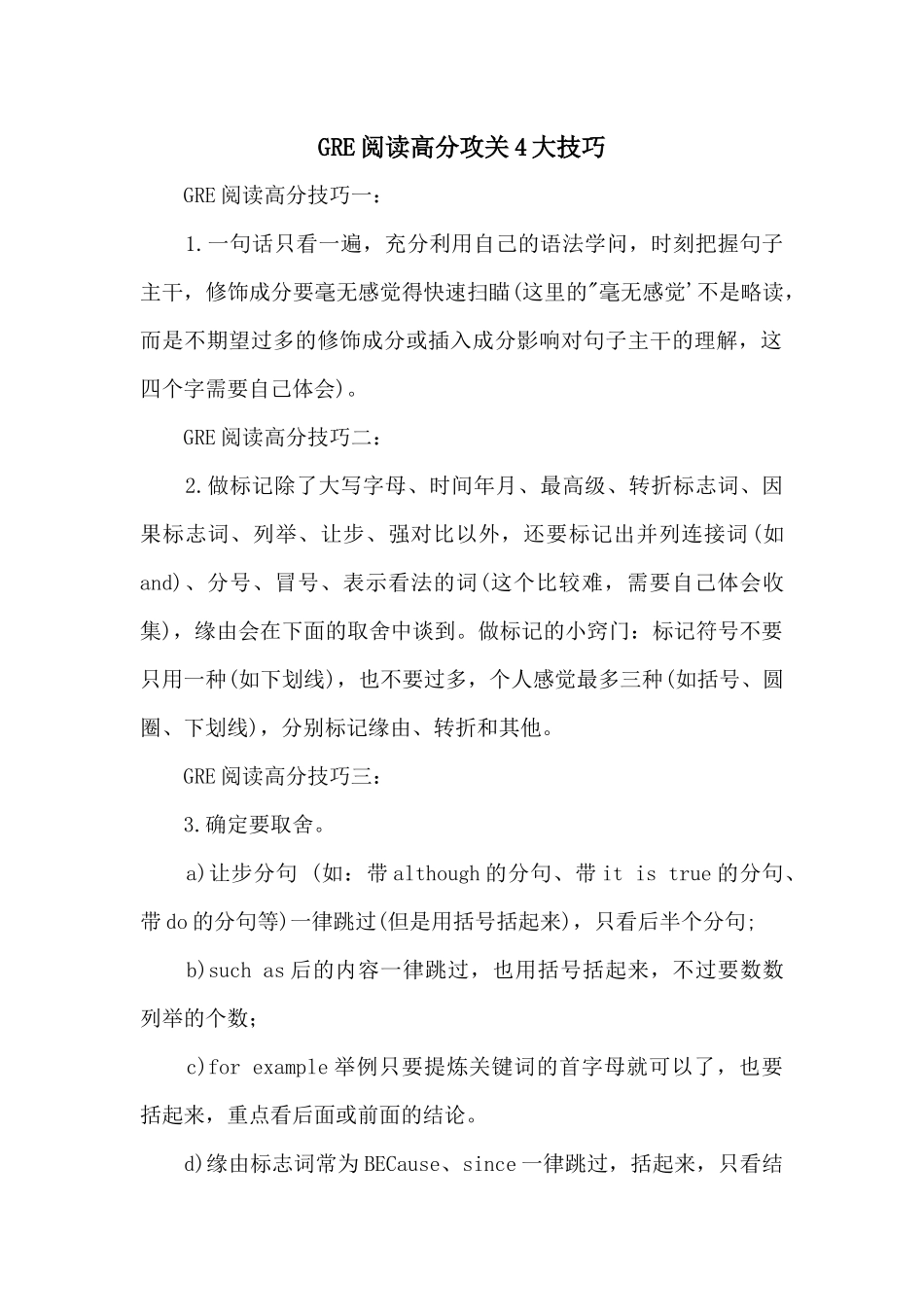 GRE阅读高分攻关4大技巧

GRE阅读高分技巧一：

1.一句话只看一遍，充分利用自己的语法学问，时刻把握句子主干，修饰成分要毫无感觉得快速扫瞄(这里的"毫无感觉'不是略读，而是不期望过多的修饰成分或插入成分影响对句子主干的理解，这四个字需要自己体会)。

GRE阅读高分技巧二：

2.做标记除了大写字母、时间年月、最高级、转折标志词、因果标志词、列举、让步、强对比以外，还要标记出并列连接词(如and)、分号、冒号、表示看法的词(这个比较难，需要自己体会收集)，缘由会在下面的取舍中谈到。做标记的小窍门：标记符号不要只用一种(如下划线)，也不要过多，个人感觉最多三种(如括号、圆圈、下划线)，分别标记缘由、转折和其他。

GRE阅读高分技巧三：

3.确定要取舍。

a)让步分句 (如：带although的分句、带it is true的分句、带do的分句等)一律跳过(但是用括号括起来)，只看后半个分句；

b)such as后的内容一律跳过，也用括号括起来，不过要数数列举的个数；

c)for example举例只要提炼关键词的首字母就可以了，也要括起来，重点看后面或前面的结论。

d)缘由标志词常为BECause、since一律跳过，括起来，只看结